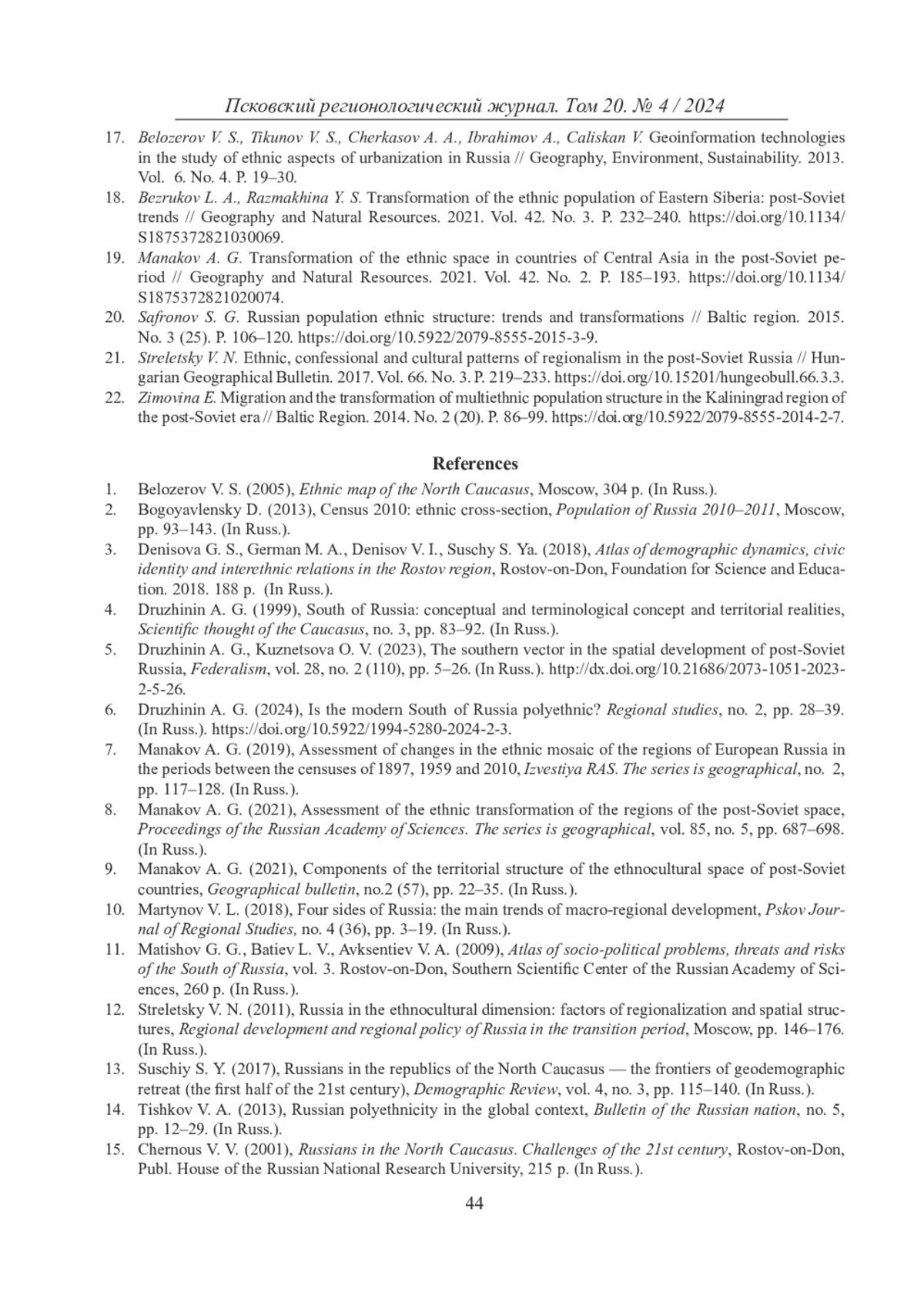 Псковский регионологический журнал. Том 20. № 4 / 2024

17. Belozerov V. S., Tikunov V. S., Cherkasov A. A., Ibrahimov A., Caliskan V. Geoinformation technologies in the study of ethnic aspects of urbanization in Russia // Geography, Environment, Sustainability. 2013. Vol. 6. No. 4. P. 19–30.
18. Bezrukov L. A., Razmakhina Y. S. Transformation of the ethnic population of Eastern Siberia: post-Soviet trends // Geography and Natural Resources. 2021. Vol. 42. No. 3. P. 232–240. https://doi.org/10.1134/S1875372821030069.
19. Manakov A. G. Transformation of the ethnic space in countries of Central Asia in the post-Soviet period // Geography and Natural Resources. 2021. Vol. 42. No. 2. P. 185–193. https://doi.org/10.1134/S1875372821020074.
20. Safronov S. G. Russian population ethnic structure: trends and transformations // Baltic region. 2015. No. 3 (25). P. 106–120. https://doi.org/10.5922/2079-8555-2015-3-9.
21. Streletsky V. N. Ethnic, confessional and cultural patterns of regionalism in the post-Soviet Russia // Hungarian Geographical Bulletin. 2017. Vol. 66. No. 3. P. 219–233. https://doi.org/10.15201/hungeobull.66.3.3.
22. Zimovina E. Migration and the transformation of multiethnic population structure in the Kaliningrad region of the post-Soviet era // Baltic Region. 2014. No. 2 (20). P. 86–99. https://doi.org/10.5922/2079-8555-2014-2-7.

References

1. Belozerov V. S. (2005), Ethnic map of the North Caucasus, Moscow, 304 p. (In Russ.).
2. Bogoyavlensky D. (2013), Census 2010: ethnic cross-section, Population of Russia 2010–2011, Moscow, pp. 93–143. (In Russ.).
3. Denisova G. S., German M. A., Denisov V. I., Suschy S. Ya. (2018), Atlas of demographic dynamics, civic identity and interethnic relations in the Rostov region, Rostov-on-Don, Foundation for Science and Education. 2018. 188 p. (In Russ.).
4. Druzhinin A. G. (1999), South of Russia: conceptual and terminological concept and territorial realities, Scientific thought of the Caucasus, no. 3, pp. 83–92. (In Russ.).
5. Druzhinin A. G., Kuznetsova O. V. (2023), The southern vector in the spatial development of post-Soviet Russia, Federalism, vol. 28, no. 2 (110), pp. 5–26. (In Russ.). http://dx.doi.org/10.21686/2073-1051-2023-2-5-26.
6. Druzhinin A. G. (2024), Is the modern South of Russia polyethnic? Regional studies, no. 2, pp. 28–39. (In Russ.). https://doi.org/10.5922/1994-5280-2024-2-3.
7. Manakov A. G. (2019), Assessment of changes in the ethnic mosaic of the regions of European Russia in the periods between the censuses of 1897, 1959 and 2010, Izvestiya RAS. The series is geographical, no. 2, pp. 117–128. (In Russ.).
8. Manakov A. G. (2021), Assessment of the ethnic transformation of the regions of the post-Soviet space, Proceedings of the Russian Academy of Sciences. The series is geographical, vol. 85, no. 5, pp. 687–698. (In Russ.).
9. Manakov A. G. (2021), Components of the territorial structure of the ethnocultural space of post-Soviet countries, Geographical bulletin, no.2 (57), pp. 22–35. (In Russ.).
10. Martynov V. L. (2018), Four sides of Russia: the main trends of macro-regional development, Pskov Journal of Regional Studies, no. 4 (36), pp. 3–19. (In Russ.).
11. Matishov G. G., Batiev L. V., Avksentiev V. A. (2009), Atlas of socio-political problems, threats and risks of the South of Russia, vol. 3. Rostov-on-Don, Southern Scientific Center of the Russian Academy of Sciences, 260 p. (In Russ.).
12. Streletsky V. N. (2011), Russia in the ethnocultural dimension: factors of regionalization and spatial structures, Regional development and regional policy of Russia in the transition period, Moscow, pp. 146–176. (In Russ.).
13. Suschiy S. Y. (2017), Russians in the republics of the North Caucasus — the frontiers of geodemographic retreat (the first half of the 21st century), Demographic Review, vol. 4, no. 3, pp. 115–140. (In Russ.).
14. Tishkov V. A. (2013), Russian polyethnicity in the global context, Bulletin of the Russian nation, no. 5, pp. 12–29. (In Russ.).
15. Chernous V. V. (2001), Russians in the North Caucasus. Challenges of the 21st century, Rostov-on-Don, Publ. House of the Russian National Research University, 215 p. (In Russ.).

44